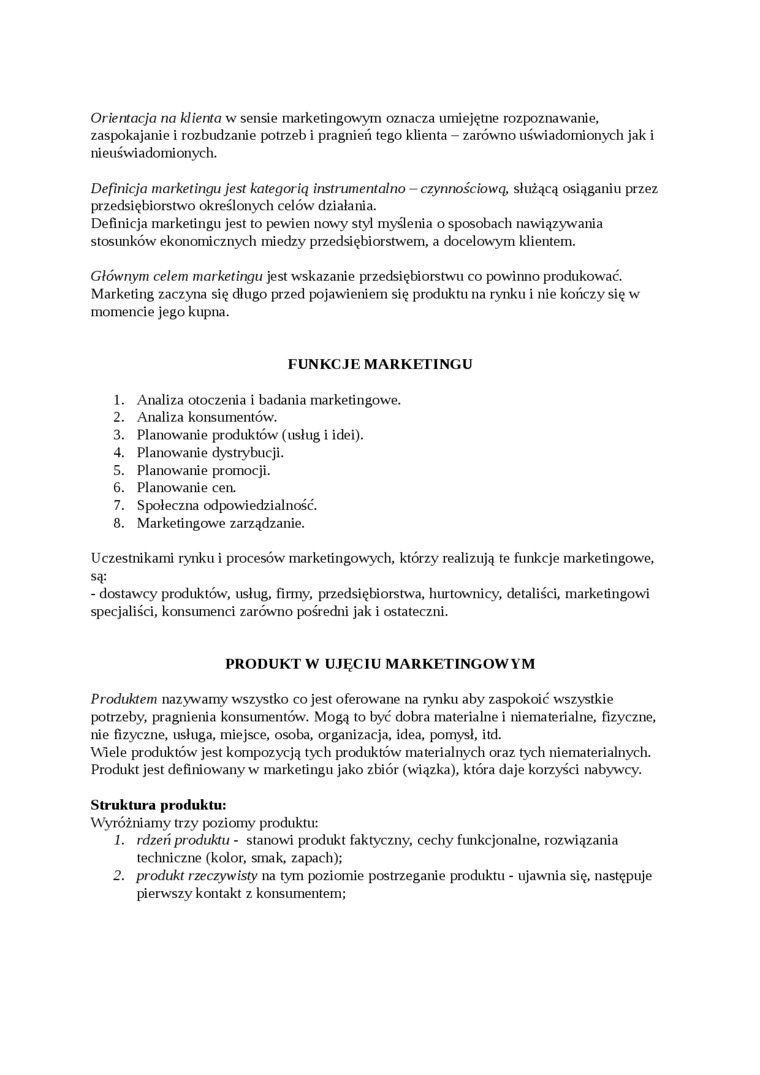 Orientacja na klienta w sensie marketingowym oznacza umiejętne rozpoznawanie, zaspokajanie i rozbudzanie potrzeb i pragnień tego klienta – zarówno uświadomionych jak i nieuświadomionych.

Definicja marketingu jest kategorią instrumentalno – czynnościową, służącą osiąganiu przez przedsiębiorstwo określonych celów działania.
Definicja marketingu jest to pewien nowy styl myślenia o sposobach nawiązywania stosunków ekonomicznych miedzy przedsiębiorstwem, a docelowym klientem.

Głównym celem marketingu jest wskazanie przedsiębiorstwu co powinno produkować. Marketing zaczyna się długo przed pojawieniem się produktu na rynku i nie kończy się w momencie jego kupna.

FUNKCJE MARKETINGU

1. Analiza otoczenia i badania marketingowe.
2. Analiza konsumentów.
3. Planowanie produktów (usług i idei).
4. Planowanie dystrybucji.
5. Planowanie promocji.
6. Planowanie cen.
7. Społeczna odpowiedzialność.
8. Marketingowe zarządzanie.

Uczestnikami rynku i procesów marketingowych, którzy realizują te funkcje marketingowe, są:
- dostawcy produktów, usług, firmy, przedsiębiorstwa, hurtownicy, detaliści, marketingowi specjaliści, konsumenci zarówno pośredni jak i ostateczni.

PRODUKT W UJĘCIU MARKETINGOWYM

Produktem nazywamy wszystko co jest oferowane na rynku aby zaspokoić wszystkie potrzeby, pragnienia konsumentów. Mogą to być dobra materialne i niematerialne, fizyczne, nie fizyczne, usługa, miejsce, osoba, organizacja, idea, pomysł, itd.
Wiele produktów jest kompozycją tych produktów materialnych oraz tych niematerialnych. Produkt jest definiowany w marketingu jako zbiór (wiązka), która daje korzyści nabywcy.

Struktura produktu:
Wyróżniamy trzy poziomy produktu:
1. rdzeń produktu - stanowi produkt faktyczny, cechy funkcjonalne, rozwiązania techniczne (kolor, smak, zapach);
2. produkt rzeczywisty na tym poziomie postrzeganie produktu - ujawnia się, następuje pierwszy kontakt z konsumentem;